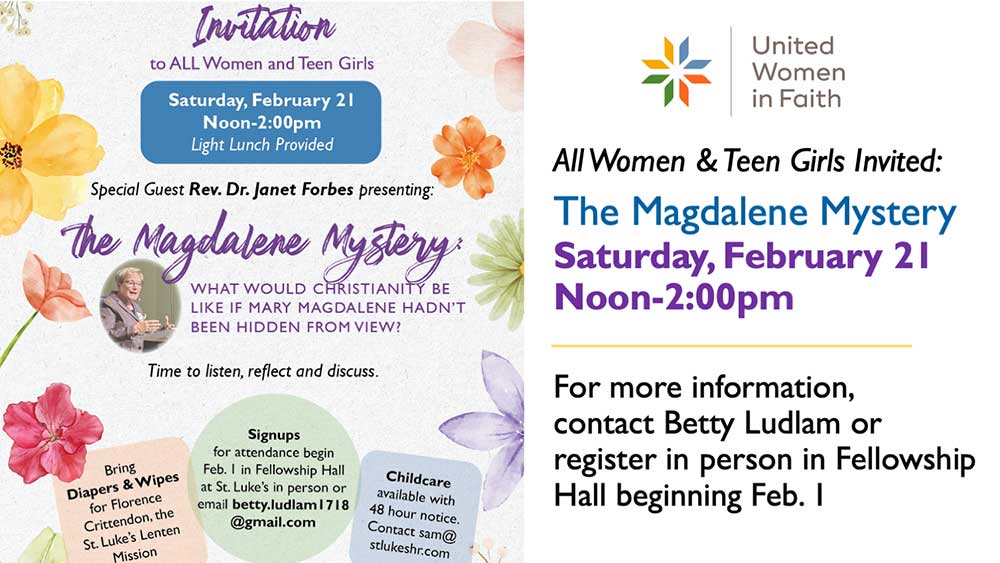 Invitation
to ALL Women and Teen Girls

Saturday, February 21
Noon-2:00pm
Light Lunch Provided

Special Guest Rev. Dr. Janet Forbes presenting:

The Magdalene Mystery:

WHAT WOULD CHRISTIANITY BE LIKE IF MARY MAGDALENE HADN'T BEEN HIDDEN FROM VIEW?

Time to listen, reflect and discuss.

Bring Diapers & Wipes for Florence Crittendon, the St. Luke's Lenten Mission

Signups for attendance begin Feb. 1 in Fellowship Hall at St. Luke's in person or email betty.ludlam1718@gmail.com

Childcare available with 48 hour notice. Contact sam@stlukeshr.com

United Women in Faith

All Women & Teen Girls Invited:

The Magdalene Mystery
Saturday, February 21
Noon-2:00pm

For more information, contact Betty Ludlam or register in person in Fellowship Hall beginning Feb. 1